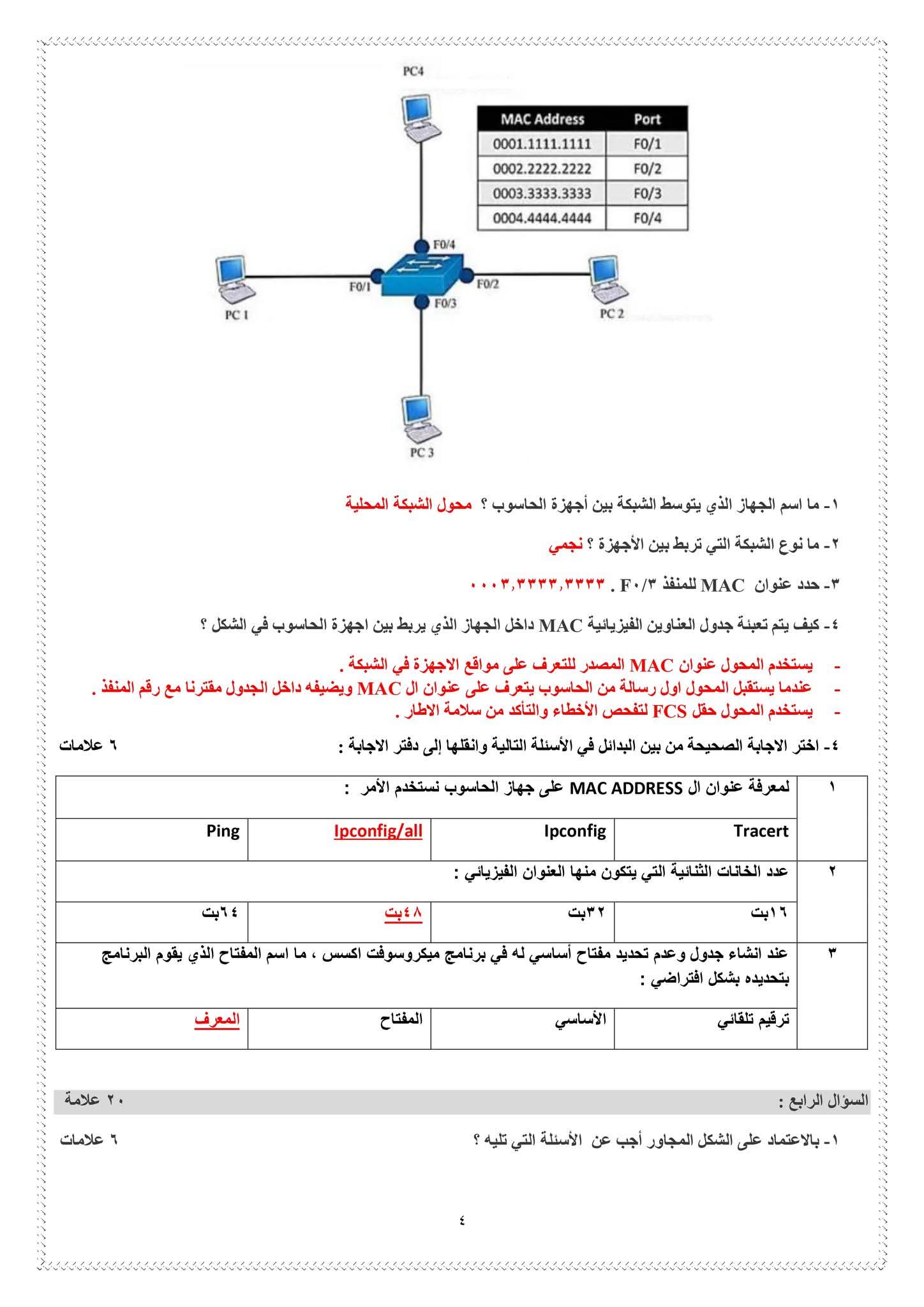 PC4

| MAC Address | Port |
|---|---|
| 0001.1111.1111 | F0/1 |
| 0002.2222.2222 | F0/2 |
| 0003.3333.3333 | F0/3 |
| 0004.4444.4444 | F0/4 |

F0/4
F0/1
F0/2
F0/3
PC 1
PC 2
PC 3

١- ما اسم الجهاز الذي يتوسط الشبكة بين أجهزة الحاسوب ؟ محول الشبكة المحلية

٢- ما نوع الشبكة التي تربط بين الأجهزة ؟ نجمي

٣- حدد عنوان MAC للمنفذ F٠/٣ . ٠٠٠٣,٣٣٣٣,٣٣٣٣

٤- كيف يتم تعبئة جدول العناوين الفيزيائية MAC داخل الجهاز الذي يربط بين اجهزة الحاسوب في الشكل ؟

- يستخدم المحول عنوان MAC المصدر للتعرف على مواقع الاجهزة في الشبكة .
- عندما يستقبل المحول اول رسالة من الحاسوب يتعرف على عنوان ال MAC ويضيفه داخل الجدول مقترنا مع رقم المنفذ .
- يستخدم المحول حقل FCS لتفحص الأخطاء والتأكد من سلامة الاطار .

٤- اختر الاجابة الصحيحة من بين البدائل في الأسئلة التالية وانقلها إلى دفتر الاجابة : ٦ علامات

| ١ | لمعرفة عنوان ال MAC ADDRESS على جهاز الحاسوب نستخدم الأمر : | | | |
|---|---|---|---|---|
| | Tracert | Ipconfig | Ipconfig/all | Ping |
| ٢ | عدد الخانات الثنائية التي يتكون منها العنوان الفيزيائي : | | | |
| | ١٦بت | ٣٢بت | ٤٨بت | ٦٤بت |
| ٣ | عند انشاء جدول وعدم تحديد مفتاح أساسي له في برنامج ميكروسوفت اكسس ، ما اسم المفتاح الذي يقوم البرنامج بتحديده بشكل افتراضي : | | | |
| | ترقيم تلقائي | الأساسي | المفتاح | المعرف |

السؤال الرابع : ٢٠ علامة

١- بالاعتماد على الشكل المجاور أجب عن الأسئلة التي تليه ؟ ٦ علامات

٤